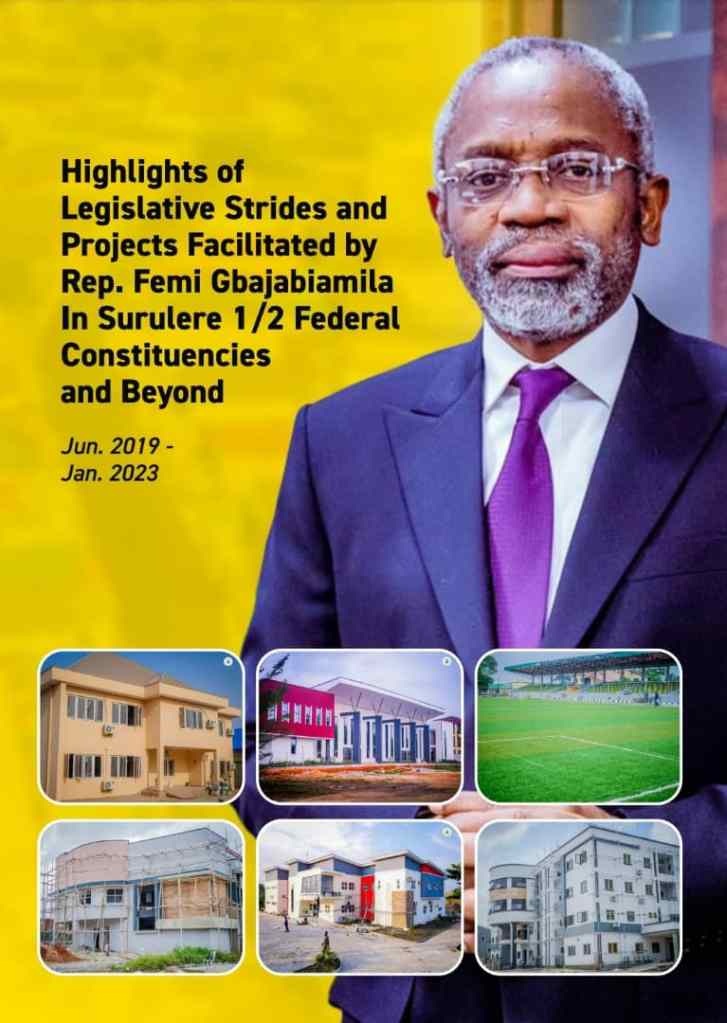 Highlights of Legislative Strides and Projects Facilitated by Rep. Femi Gbajabiamila In Surulere 1/2 Federal Constituencies and Beyond

Jun. 2019 - Jan. 2023